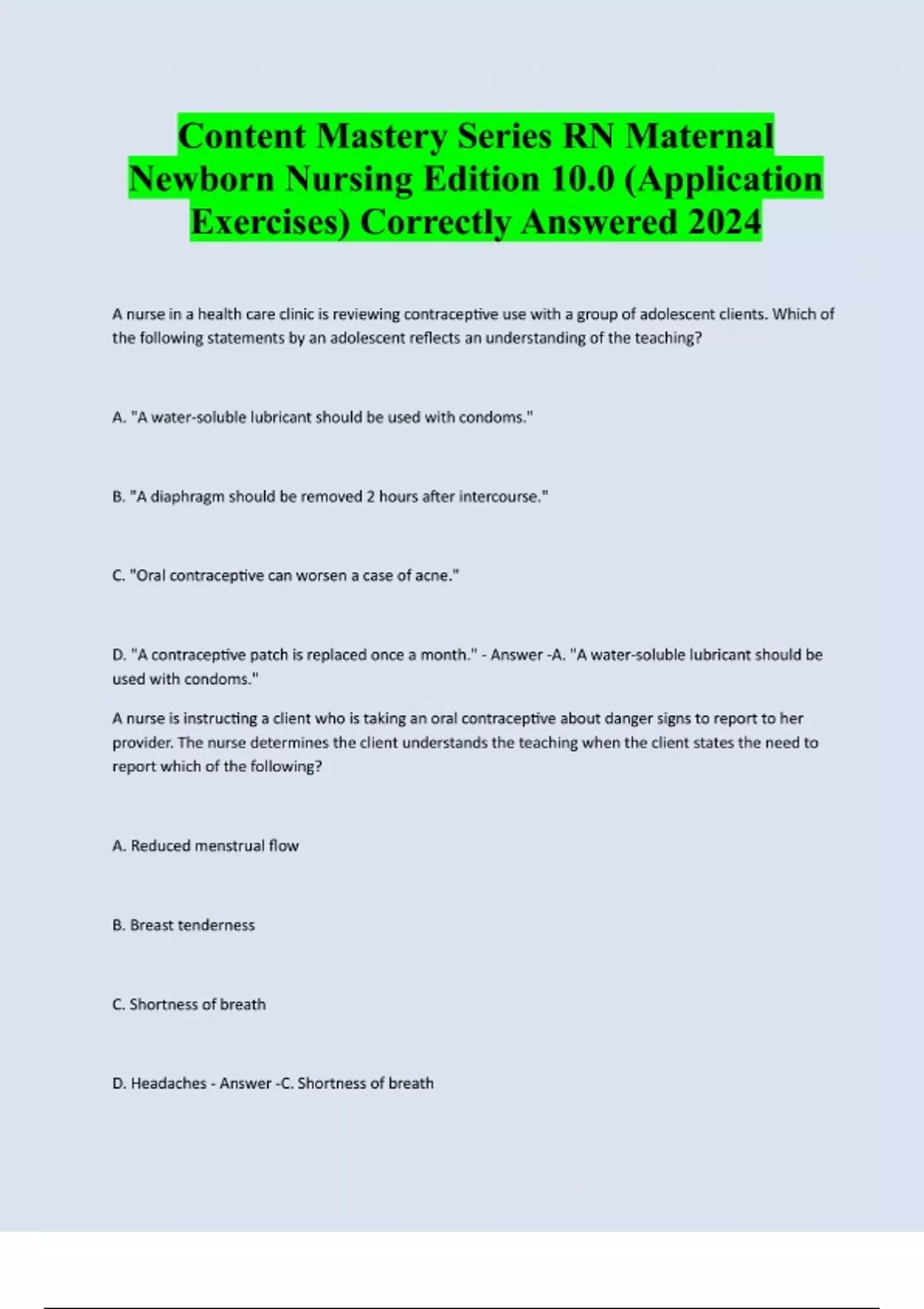 Content Mastery Series RN Maternal Newborn Nursing Edition 10.0 (Application Exercises) Correctly Answered 2024

A nurse in a health care clinic is reviewing contraceptive use with a group of adolescent clients. Which of the following statements by an adolescent reflects an understanding of the teaching?

A. "A water-soluble lubricant should be used with condoms."

B. "A diaphragm should be removed 2 hours after intercourse."

C. "Oral contraceptive can worsen a case of acne."

D. "A contraceptive patch is replaced once a month." - Answer -A. "A water-soluble lubricant should be used with condoms."

A nurse is instructing a client who is taking an oral contraceptive about danger signs to report to her provider. The nurse determines the client understands the teaching when the client states the need to report which of the following?

A. Reduced menstrual flow

B. Breast tenderness

C. Shortness of breath

D. Headaches - Answer -C. Shortness of breath